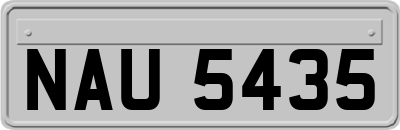 NAU 5435